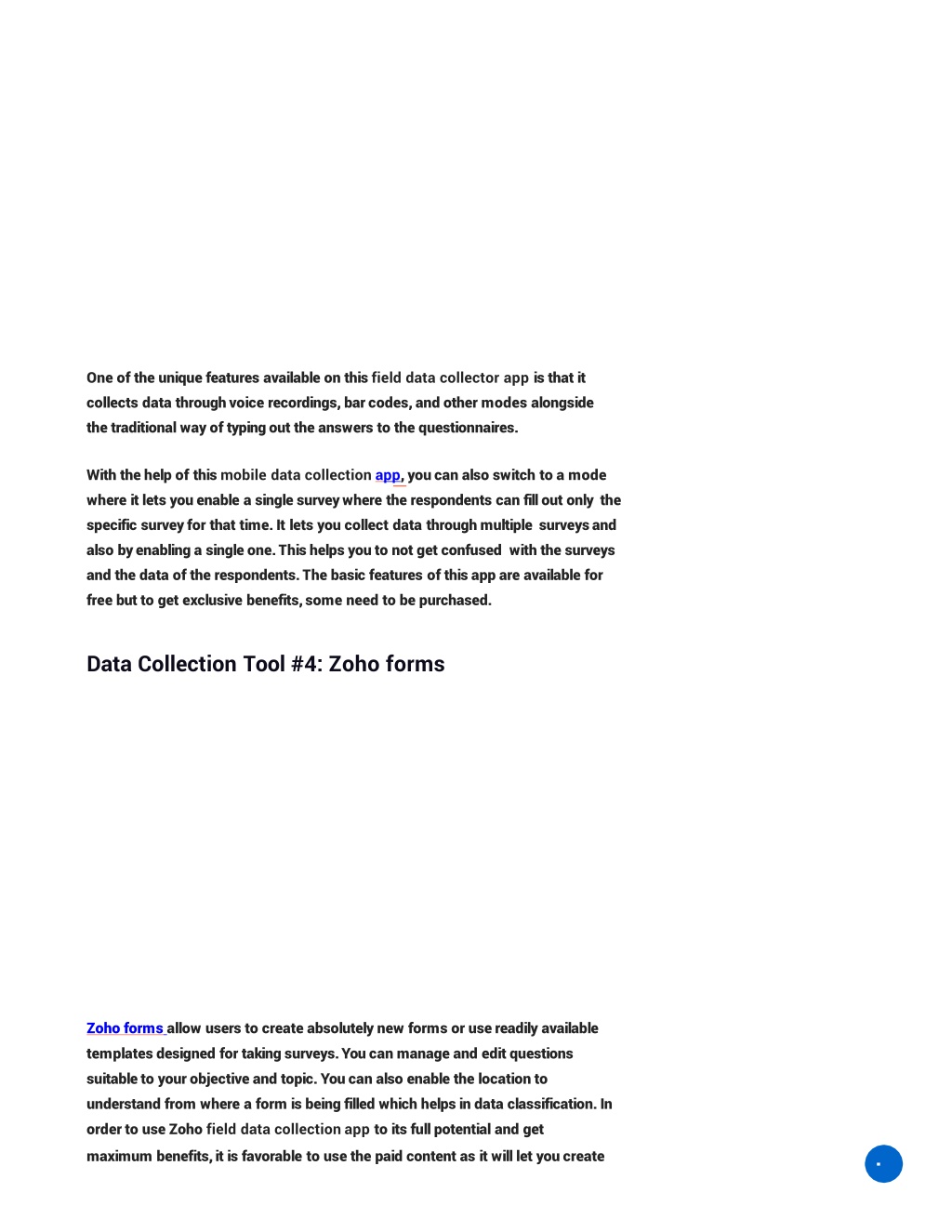 One of the unique features available on this field data collector app is that it collects data through voice recordings, bar codes, and other modes alongside the traditional way of typing out the answers to the questionnaires.

With the help of this mobile data collection app, you can also switch to a mode where it lets you enable a single survey where the respondents can fill out only the specific survey for that time. It lets you collect data through multiple surveys and also by enabling a single one. This helps you to not get confused with the surveys and the data of the respondents. The basic features of this app are available for free but to get exclusive benefits, some need to be purchased.

Data Collection Tool #4: Zoho forms

Zoho forms allow users to create absolutely new forms or use readily available templates designed for taking surveys. You can manage and edit questions suitable to your objective and topic. You can also enable the location to understand from where a form is being filled which helps in data classification. In order to use Zoho field data collection app to its full potential and get maximum benefits, it is favorable to use the paid content as it will let you create